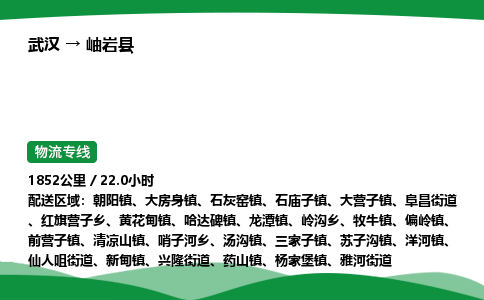 武汉 → 岫岩县

物流专线

1852公里 / 22.0小时

配送区域：朝阳镇、大房身镇、石灰窑镇、石庙子镇、大营子镇、阜昌街道、红旗营子乡、黄花甸镇、哈达碑镇、龙潭镇、岭沟乡、牧牛镇、偏岭镇、前营子镇、清凉山镇、哨子河乡、汤沟镇、三家子镇、苏子沟镇、洋河镇、仙人咀街道、新甸镇、兴隆街道、药山镇、杨家堡镇、雅河街道